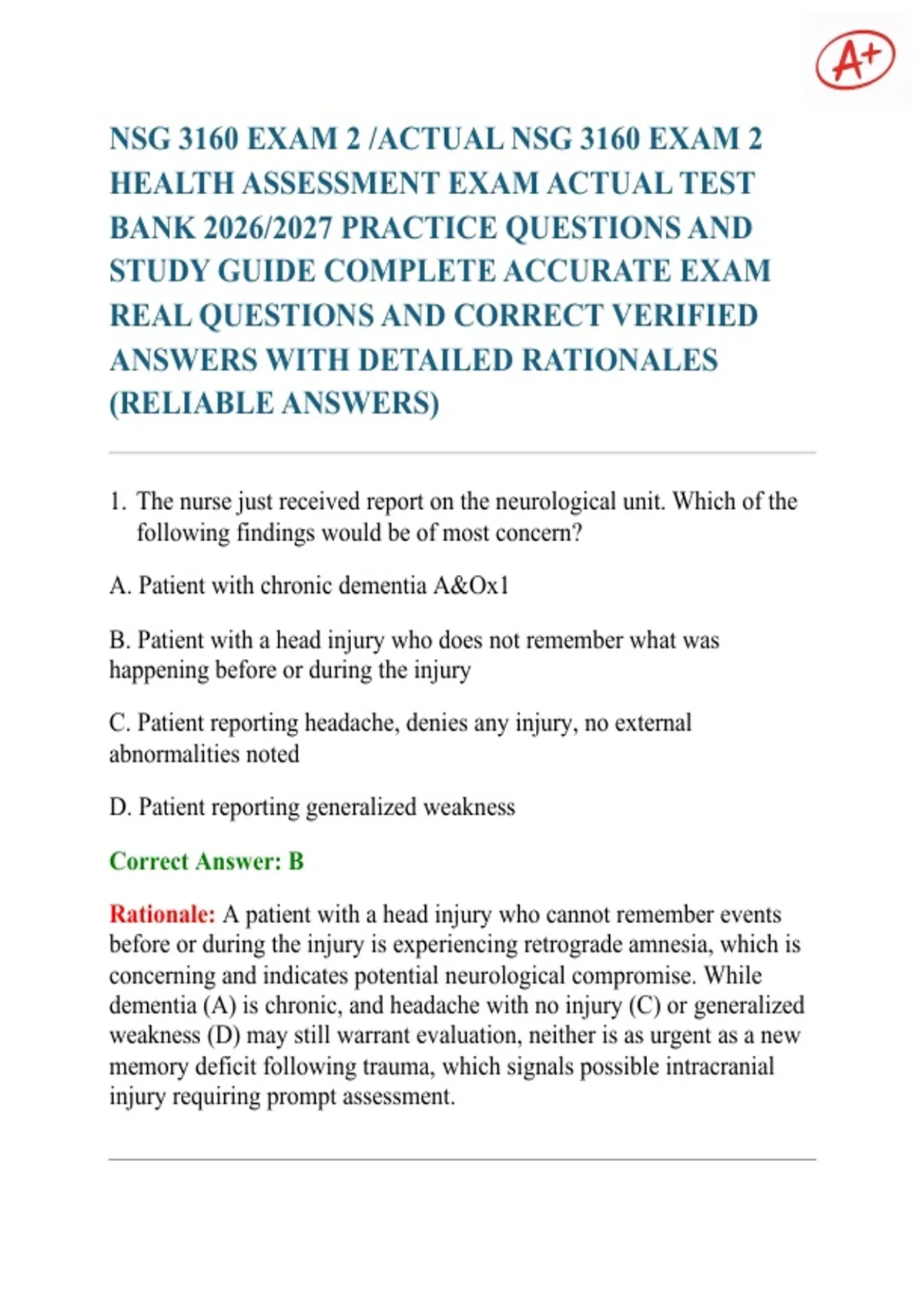 A+

NSG 3160 EXAM 2 /ACTUAL NSG 3160 EXAM 2 HEALTH ASSESSMENT EXAM ACTUAL TEST BANK 2026/2027 PRACTICE QUESTIONS AND STUDY GUIDE COMPLETE ACCURATE EXAM REAL QUESTIONS AND CORRECT VERIFIED ANSWERS WITH DETAILED RATIONALES (RELIABLE ANSWERS)

1. The nurse just received report on the neurological unit. Which of the following findings would be of most concern?

A. Patient with chronic dementia A&Ox1

B. Patient with a head injury who does not remember what was happening before or during the injury

C. Patient reporting headache, denies any injury, no external abnormalities noted

D. Patient reporting generalized weakness

Correct Answer: B

Rationale: A patient with a head injury who cannot remember events before or during the injury is experiencing retrograde amnesia, which is concerning and indicates potential neurological compromise. While dementia (A) is chronic, and headache with no injury (C) or generalized weakness (D) may still warrant evaluation, neither is as urgent as a new memory deficit following trauma, which signals possible intracranial injury requiring prompt assessment.